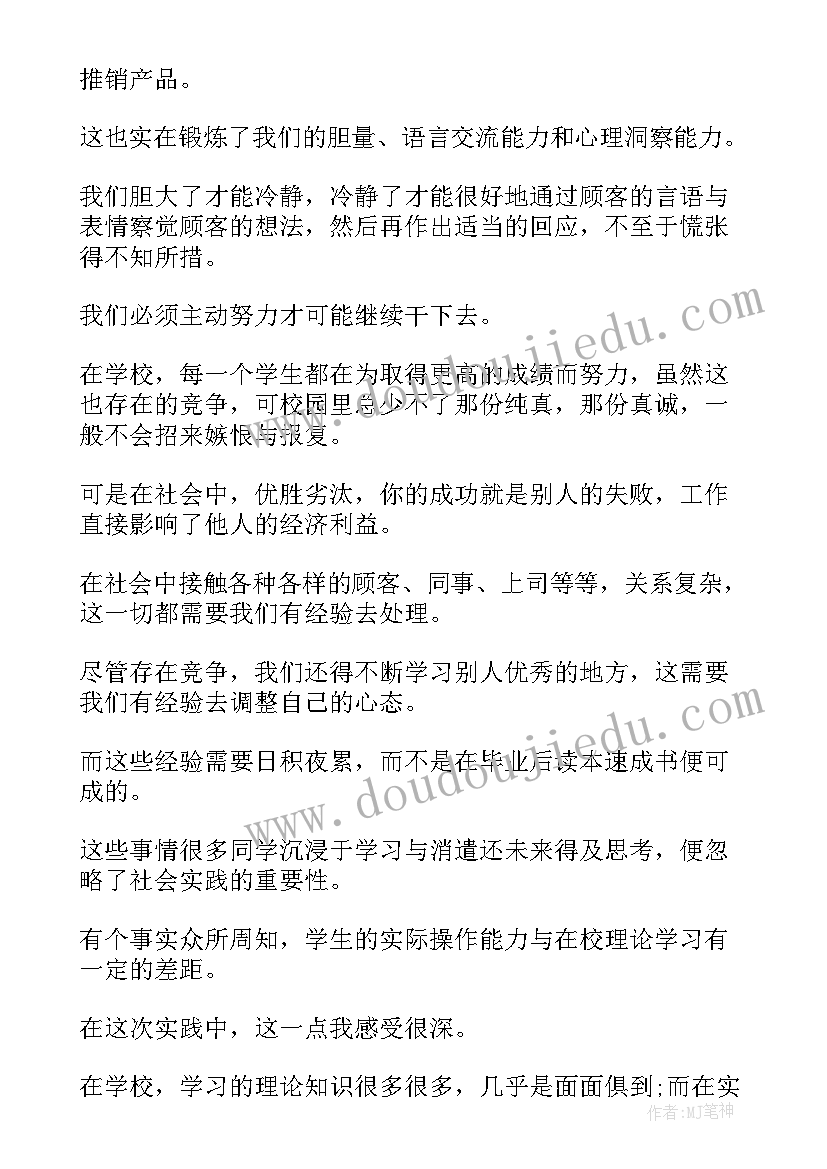 推销产品。

这也实在锻炼了我们的胆量、语言交流能力和心理洞察能力。

我们胆大了才能冷静，冷静了才能很好地通过顾客的言语与表情察觉顾客的想法，然后再作出适当的回应，不至于慌张得不知所措。

我们必须主动努力才可能继续干下去。

在学校，每一个学生都在为取得更高的成绩而努力，虽然这也存在的竞争，可校园里总少不了那份纯真，那份真诚，一般不会招来嫉恨与报复。

可是在社会中，优胜劣汰，你的成功就是别人的失败，工作直接影响了他人的经济利益。

在社会中接触各种各样的顾客、同事、上司等等，关系复杂，这一切都需要我们有经验去处理。

尽管存在竞争，我们还得不断学习别人优秀的地方，这需要我们有经验去调整自己的心态。

而这些经验需要日积夜累，而不是在毕业后读本速成书便可成的。

这些事情很多同学沉浸于学习与消遣还未来得及思考，便忽略了社会实践的重要性。

有个事实众所周知，学生的实际操作能力与在校理论学习有一定的差距。

在这次实践中，这一点我感受很深。

在学校，学习的理论知识很多很多，几乎是面面俱到;而在实

www.doudoujiedu.com

www.doudoujiedu.com

作者:MJ笔神